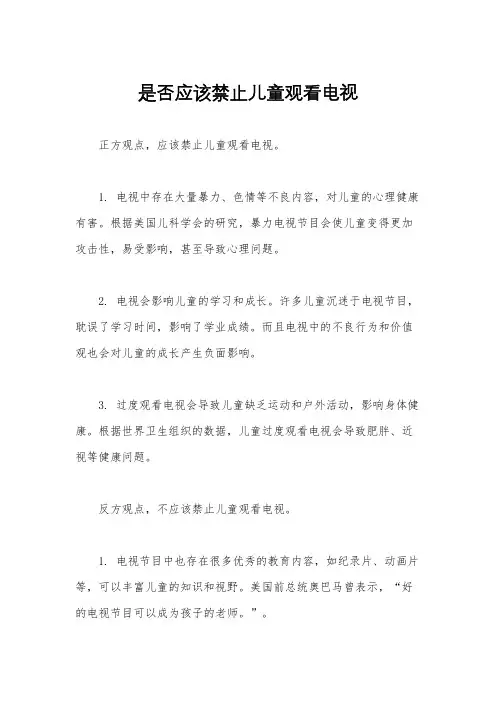 是否应该禁止儿童观看电视

正方观点，应该禁止儿童观看电视。

1. 电视中存在大量暴力、色情等不良内容，对儿童的心理健康有害。根据美国儿科学会的研究，暴力电视节目会使儿童变得更加攻击性，易受影响，甚至导致心理问题。

2. 电视会影响儿童的学习和成长。许多儿童沉迷于电视节目，耽误了学习时间，影响了学业成绩。而且电视中的不良行为和价值观也会对儿童的成长产生负面影响。

3. 过度观看电视会导致儿童缺乏运动和户外活动，影响身体健康。根据世界卫生组织的数据，儿童过度观看电视会导致肥胖、近视等健康问题。

反方观点，不应该禁止儿童观看电视。

1. 电视节目中也存在很多优秀的教育内容，如纪录片、动画片等，可以丰富儿童的知识和视野。美国前总统奥巴马曾表示，“好的电视节目可以成为孩子的老师。”。